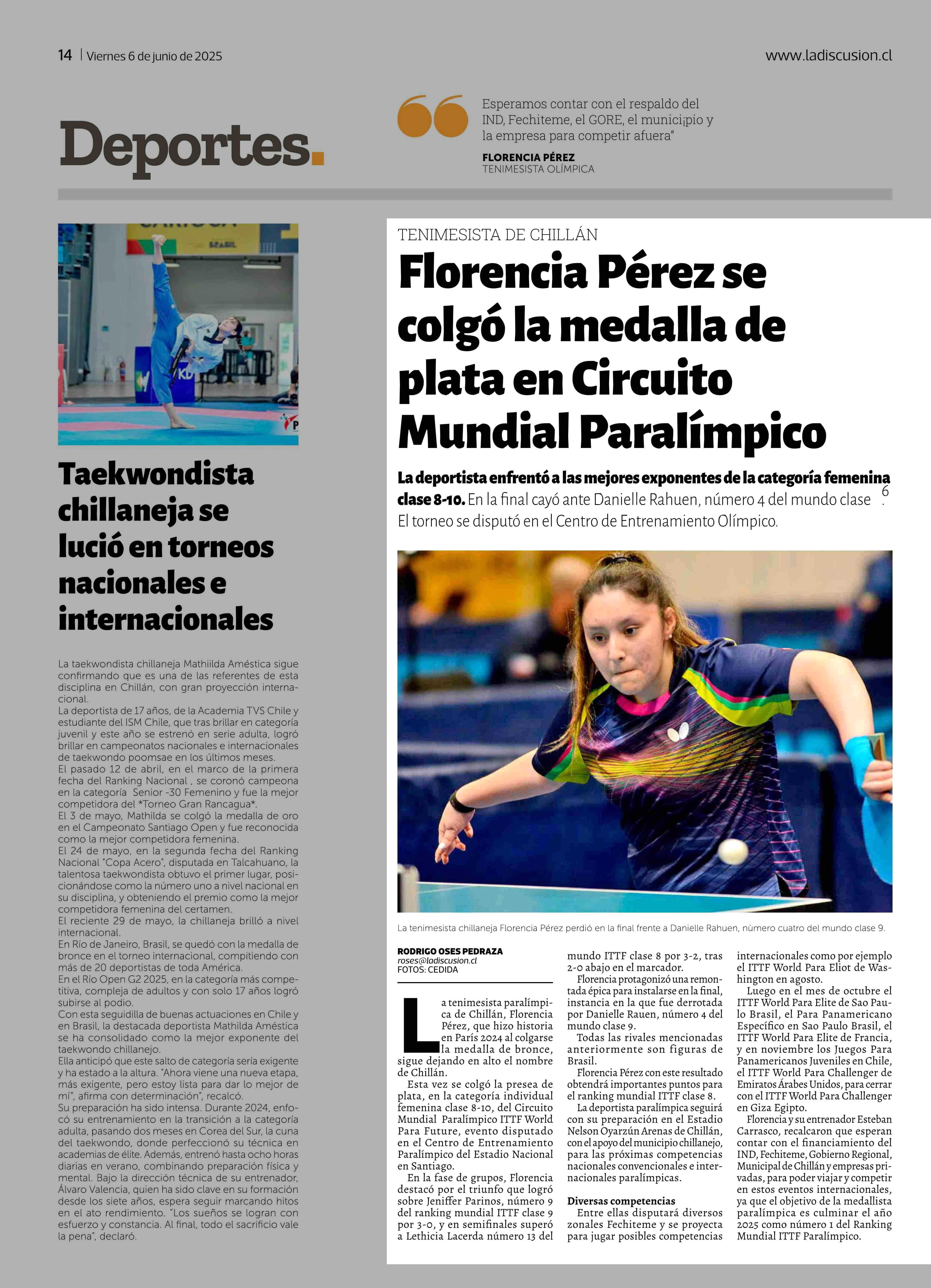 14 | Viernes 6 de junio de 2025

www.ladiscusion.cl

Deportes.

Esperamos contar con el respaldo del IND, Fechiteme, el GORE, el munici¡pio y la empresa para competir afuera"

FLORENCIA PÉREZ
TENIMESISTA OLÍMPICA

Taekwondista chillaneja se lució en torneos nacionales e internacionales

La taekwondista chillaneja Mathiilda Améstica sigue confirmando que es una de las referentes de esta disciplina en Chillán, con gran proyección internacional.
La deportista de 17 años, de la Academia TVS Chile y estudiante del ISM Chile, que tras brillar en categoría juvenil y este año se estrenó en serie adulta, logró brillar en campeonatos nacionales e internacionales de taekwondo poomsae en los últimos meses.
El pasado 12 de abril, en el marco de la primera fecha del Ranking Nacional , se coronó campeona en la categoría Senior -30 Femenino y fue la mejor competidora del *Torneo Gran Rancagua*.
El 3 de mayo, Mathilda se colgó la medalla de oro en el Campeonato Santiago Open y fue reconocida como la mejor competidora femenina.
El 24 de mayo, en la segunda fecha del Ranking Nacional "Copa Acero", disputada en Talcahuano, la talentosa taekwondista obtuvo el primer lugar, posicionándose como la número uno a nivel nacional en su disciplina, y obteniendo el premio como la mejor competidora femenina del certamen.
El reciente 29 de mayo, la chillaneja brilló a nivel internacional.
En Río de Janeiro, Brasil, se quedó con la medalla de bronce en el torneo internacional, compitiendo con más de 20 deportistas de toda América.
En el Río Open G2 2025, en la categoría más competitiva, compleja de adultos y con solo 17 años logró subirse al podio.
Con esta seguidilla de buenas actuaciones en Chile y en Brasil, la destacada deportista Mathilda Améstica se ha consolidado como la mejor exponente del taekwondo chillanejo.
Ella anticipó que este salto de categoría sería exigente y ha estado a la altura. "Ahora viene una nueva etapa, más exigente, pero estoy lista para dar lo mejor de mí", afirma con determinación", recalcó.
Su preparación ha sido intensa. Durante 2024, enfocó su entrenamiento en la transición a la categoría adulta, pasando dos meses en Corea del Sur, la cuna del taekwondo, donde perfeccionó su técnica en academias de élite. Además, entrenó hasta ocho horas diarias en verano, combinando preparación física y mental. Bajo la dirección técnica de su entrenador, Álvaro Valencia, quien ha sido clave en su formación desde los siete años, espera seguir marcando hitos en el ato rendimiento. "Los sueños se logran con esfuerzo y constancia. Al final, todo el sacrificio vale la pena", declaró.

TENIMESISTA DE CHILLÁN

Florencia Pérez se colgó la medalla de plata en Circuito Mundial Paralímpico

La deportista enfrentó a las mejores exponentes de la categoría femenina clase 8-10. En la final cayó ante Danielle Rahuen, número 4 del mundo clase 6. El torneo se disputó en el Centro de Entrenamiento Olímpico.

La tenimesista chillaneja Florencia Pérez perdió en la final frente a Danielle Rahuen, número cuatro del mundo clase 9.

RODRIGO OSES PEDRAZA
roses@ladiscusion.cl
FOTOS: CEDIDA

La tenimesista paralímpica de Chillán, Florencia Pérez, que hizo historia en París 2024 al colgarse la medalla de bronce, sigue dejando en alto el nombre de Chillán.
Esta vez se colgó la presea de plata, en la categoría individual femenina clase 8-10, del Circuito Mundial Paralímpico ITTF World Para Future, evento disputado en el Centro de Entrenamiento Paralímpico del Estadio Nacional en Santiago.
En la fase de grupos, Florencia destacó por el triunfo que logró sobre Jeniffer Parinos, número 9 del ranking mundial ITTF clase 9 por 3-0, y en semifinales superó a Lethicia Lacerda número 13 del mundo ITTF clase 8 por 3-2, tras 2-0 abajo en el marcador.
Florencia protagonizó una remontada épica para instalarse en la final, instancia en la que fue derrotada por Danielle Rauen, número 4 del mundo clase 9.
Todas las rivales mencionadas anteriormente son figuras de Brasil.
Florencia Pérez con este resultado obtendrá importantes puntos para el ranking mundial ITTF clase 8.
La deportista paralímpica seguirá con su preparación en el Estadio Nelson Oyarzún Arenas de Chillán, con el apoyo del municipio chillanejo, para las próximas competencias nacionales convencionales e internacionales paralímpicas.

Diversas competencias
Entre ellas disputará diversos zonales Fechiteme y se proyecta para jugar posibles competencias internacionales como por ejemplo el ITTF World Para Eliot de Washington en agosto.
Luego en el mes de octubre el ITTF World Para Elite de Sao Paulo Brasil, el Para Panamericano Específico en Sao Paulo Brasil, el ITTF World Para Elite de Francia, y en noviembre los Juegos Para Panamericanos Juveniles en Chile, el ITTF World Para Challenger de Emiratos Árabes Unidos, para cerrar con el ITTF World Para Challenger en Giza Egipto.
Florencia y su entrenador Esteban Carrasco, recalcaron que esperan contar con el financiamiento del IND, Fechiteme, Gobierno Regional, Municipal de Chillán y empresas privadas, para poder viajar y competir en estos eventos internacionales, ya que el objetivo de la medallista paralímpica es culminar el año 2025 como número 1 del Ranking Mundial ITTF Paralímpico.